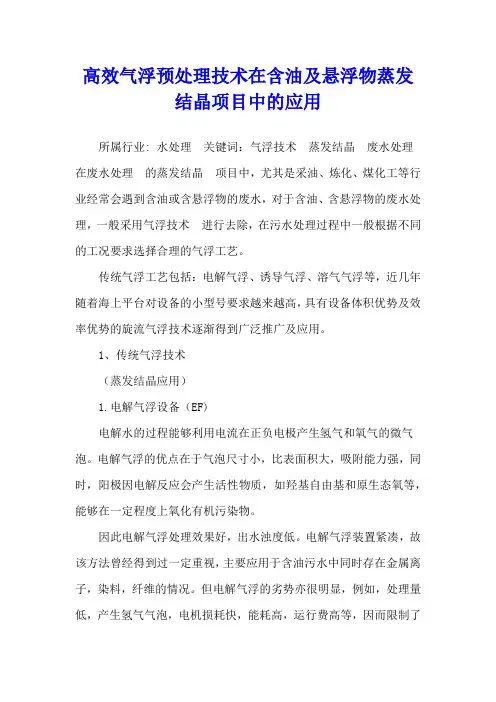 高效气浮预处理技术在含油及悬浮物蒸发结晶项目中的应用

所属行业: 水处理　关键词：气浮技术　蒸发结晶　废水处理　在废水处理　的蒸发结晶　项目中，尤其是采油、炼化、煤化工等行业经常会遇到含油或含悬浮物的废水，对于含油、含悬浮物的废水处理，一般采用气浮技术　进行去除，在污水处理过程中一般根据不同的工况要求选择合理的气浮工艺。

传统气浮工艺包括：电解气浮、诱导气浮、溶气气浮等，近几年随着海上平台对设备的小型号要求越来越高，具有设备体积优势及效率优势的旋流气浮技术逐渐得到广泛推广及应用。

1、传统气浮技术

（蒸发结晶应用）

1.电解气浮设备（EF）

电解水的过程能够利用电流在正负电极产生氢气和氧气的微气泡。电解气浮的优点在于气泡尺寸小，比表面积大，吸附能力强，同时，阳极因电解反应会产生活性物质，如羟基自由基和原生态氧等，能够在一定程度上氧化有机污染物。

因此电解气浮处理效果好，出水浊度低。电解气浮装置紧凑，故该方法曾经得到过一定重视，主要应用于含油污水中同时存在金属离子，染料，纤维的情况。但电解气浮的劣势亦很明显，例如，处理量低，产生氢气气泡，电机损耗快，能耗高，运行费高等，因而限制了